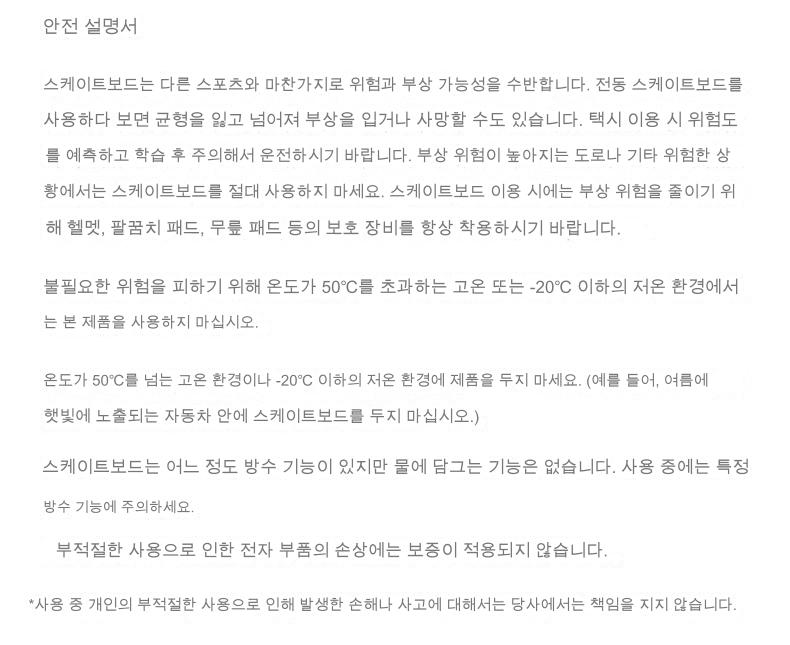 안전 설명서

스케이트보드는 다른 스포츠와 마찬가지로 위험과 부상 가능성을 수반합니다. 전동 스케이트보드를 사용하다 보면 균형을 잃고 넘어져 부상을 입거나 사망할 수도 있습니다. 택시 이용 시 위험도를 예측하고 학습 후 주의해서 운전하시기 바랍니다. 부상 위험이 높아지는 도로나 기타 위험한 상황에서는 스케이트보드를 절대 사용하지 마세요. 스케이트보드 이용 시에는 부상 위험을 줄이기 위해 헬멧, 팔꿈치 패드, 무릎 패드 등의 보호 장비를 항상 착용하시기 바랍니다.

불필요한 위험을 피하기 위해 온도가 50°C를 초과하는 고온 또는 -20°C 이하의 저온 환경에서는 본 제품을 사용하지 마십시오.

온도가 50°C를 넘는 고온 환경이나 -20°C 이하의 저온 환경에 제품을 두지 마세요. (예를 들어, 여름에 햇빛에 노출되는 자동차 안에 스케이트보드를 두지 마십시오.)

스케이트보드는 어느 정도 방수 기능이 있지만 물에 담그는 기능은 없습니다. 사용 중에는 특정 방수 기능에 주의하세요.

부적절한 사용으로 인한 전자 부품의 손상에는 보증이 적용되지 않습니다.

*사용 중 개인의 부적절한 사용으로 인해 발생한 손해나 사고에 대해서는 당사에서는 책임을 지지 않습니다.